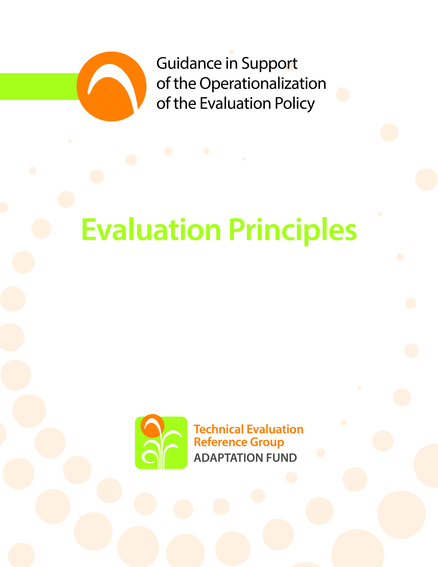 Guidance in Support
of the Operationalization
of the Evaluation Policy

Evaluation Principles

Technical Evaluation
Reference Group
ADAPTATION FUND